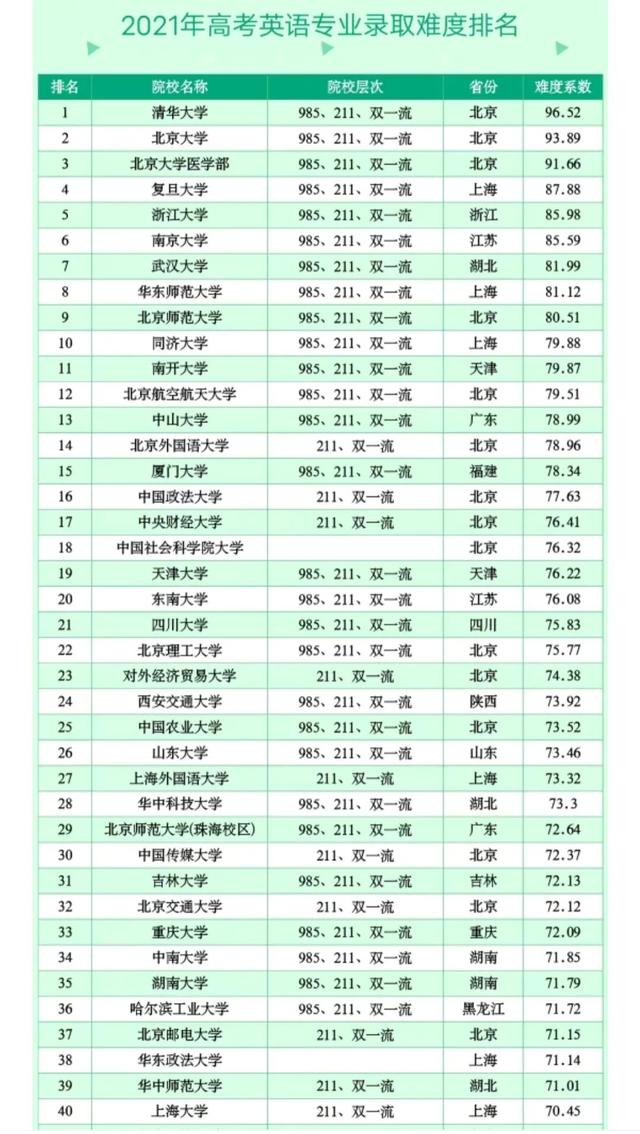 2021年高考英语专业录取难度排名

| 排名 | 院校名称 | 院校层次 | 省份 | 难度系数 |
|---|---|---|---|---|
| 1 | 清华大学 | 985、211、双一流 | 北京 | 96.52 |
| 2 | 北京大学 | 985、211、双一流 | 北京 | 93.89 |
| 3 | 北京大学医学部 | 985、211、双一流 | 北京 | 91.66 |
| 4 | 复旦大学 | 985、211、双一流 | 上海 | 87.88 |
| 5 | 浙江大学 | 985、211、双一流 | 浙江 | 85.98 |
| 6 | 南京大学 | 985、211、双一流 | 江苏 | 85.59 |
| 7 | 武汉大学 | 985、211、双一流 | 湖北 | 81.99 |
| 8 | 华东师范大学 | 985、211、双一流 | 上海 | 81.12 |
| 9 | 北京师范大学 | 985、211、双一流 | 北京 | 80.51 |
| 10 | 同济大学 | 985、211、双一流 | 上海 | 79.88 |
| 11 | 南开大学 | 985、211、双一流 | 天津 | 79.87 |
| 12 | 北京航空航天大学 | 985、211、双一流 | 北京 | 79.51 |
| 13 | 中山大学 | 985、211、双一流 | 广东 | 78.99 |
| 14 | 北京外国语大学 | 211、双一流 | 北京 | 78.96 |
| 15 | 厦门大学 | 985、211、双一流 | 福建 | 78.34 |
| 16 | 中国政法大学 | 211、双一流 | 北京 | 77.63 |
| 17 | 中央财经大学 | 211、双一流 | 北京 | 76.41 |
| 18 | 中国社会科学院大学 | | 北京 | 76.32 |
| 19 | 天津大学 | 985、211、双一流 | 天津 | 76.22 |
| 20 | 东南大学 | 985、211、双一流 | 江苏 | 76.08 |
| 21 | 四川大学 | 985、211、双一流 | 四川 | 75.83 |
| 22 | 北京理工大学 | 985、211、双一流 | 北京 | 75.77 |
| 23 | 对外经济贸易大学 | 211、双一流 | 北京 | 74.38 |
| 24 | 西安交通大学 | 985、211、双一流 | 陕西 | 73.92 |
| 25 | 中国农业大学 | 985、211、双一流 | 北京 | 73.52 |
| 26 | 山东大学 | 985、211、双一流 | 山东 | 73.46 |
| 27 | 上海外国语大学 | 211、双一流 | 上海 | 73.32 |
| 28 | 华中科技大学 | 985、211、双一流 | 湖北 | 73.3 |
| 29 | 北京师范大学(珠海校区) | 985、211、双一流 | 广东 | 72.64 |
| 30 | 中国传媒大学 | 211、双一流 | 北京 | 72.37 |
| 31 | 吉林大学 | 985、211、双一流 | 吉林 | 72.13 |
| 32 | 北京交通大学 | 211、双一流 | 北京 | 72.12 |
| 33 | 重庆大学 | 985、211、双一流 | 重庆 | 72.09 |
| 34 | 中南大学 | 985、211、双一流 | 湖南 | 71.85 |
| 35 | 湖南大学 | 985、211、双一流 | 湖南 | 71.79 |
| 36 | 哈尔滨工业大学 | 985、211、双一流 | 黑龙江 | 71.72 |
| 37 | 北京邮电大学 | 211、双一流 | 北京 | 71.15 |
| 38 | 华东政法大学 | | 上海 | 71.14 |
| 39 | 华中师范大学 | 211、双一流 | 湖北 | 71.01 |
| 40 | 上海大学 | 211、双一流 | 上海 | 70.45 |